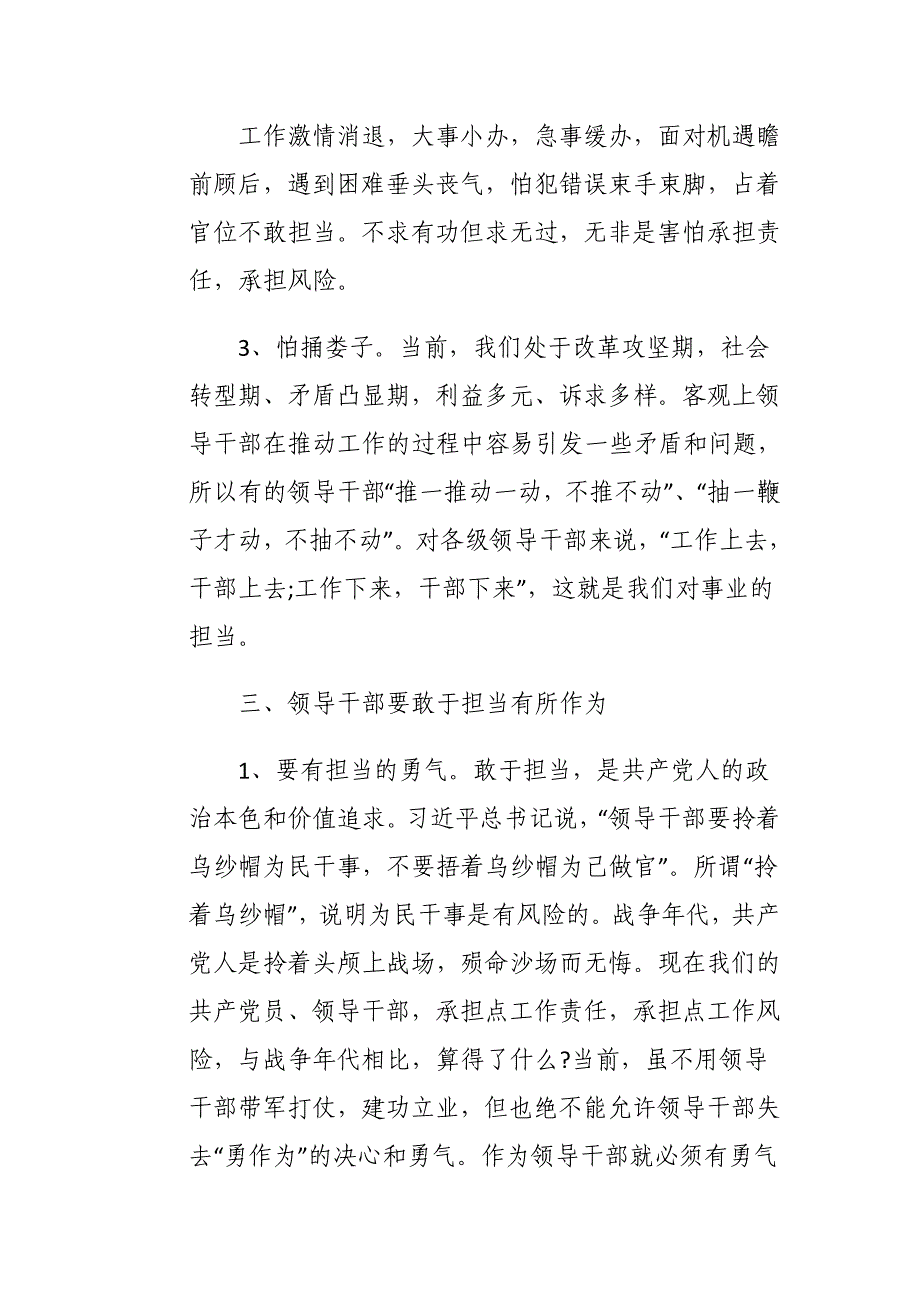 工作激情消退，大事小办，急事缓办，面对机遇瞻前顾后，遇到困难垂头丧气，怕犯错误束手束脚，占着官位不敢担当。不求有功但求无过，无非是害怕承担责任，承担风险。

3、怕捅娄子。当前，我们处于改革攻坚期，社会转型期、矛盾凸显期，利益多元、诉求多样。客观上领导干部在推动工作的过程中容易引发一些矛盾和问题，所以有的领导干部“推一推动一动，不推不动”、“抽一鞭子才动，不抽不动”。对各级领导干部来说，“工作上去，干部上去;工作下来，干部下来”，这就是我们对事业的担当。

三、领导干部要敢于担当有所作为

1、要有担当的勇气。敢于担当，是共产党人的政治本色和价值追求。习近平总书记说，“领导干部要拎着乌纱帽为民干事，不要捂着乌纱帽为己做官”。所谓“拎着乌纱帽”，说明为民干事是有风险的。战争年代，共产党人是拎着头颅上战场，殒命沙场而无悔。现在我们的共产党员、领导干部，承担点工作责任，承担点工作风险，与战争年代相比，算得了什么?当前，虽不用领导干部带军打仗，建功立业，但也绝不能允许领导干部失去“勇作为”的决心和勇气。作为领导干部就必须有勇气